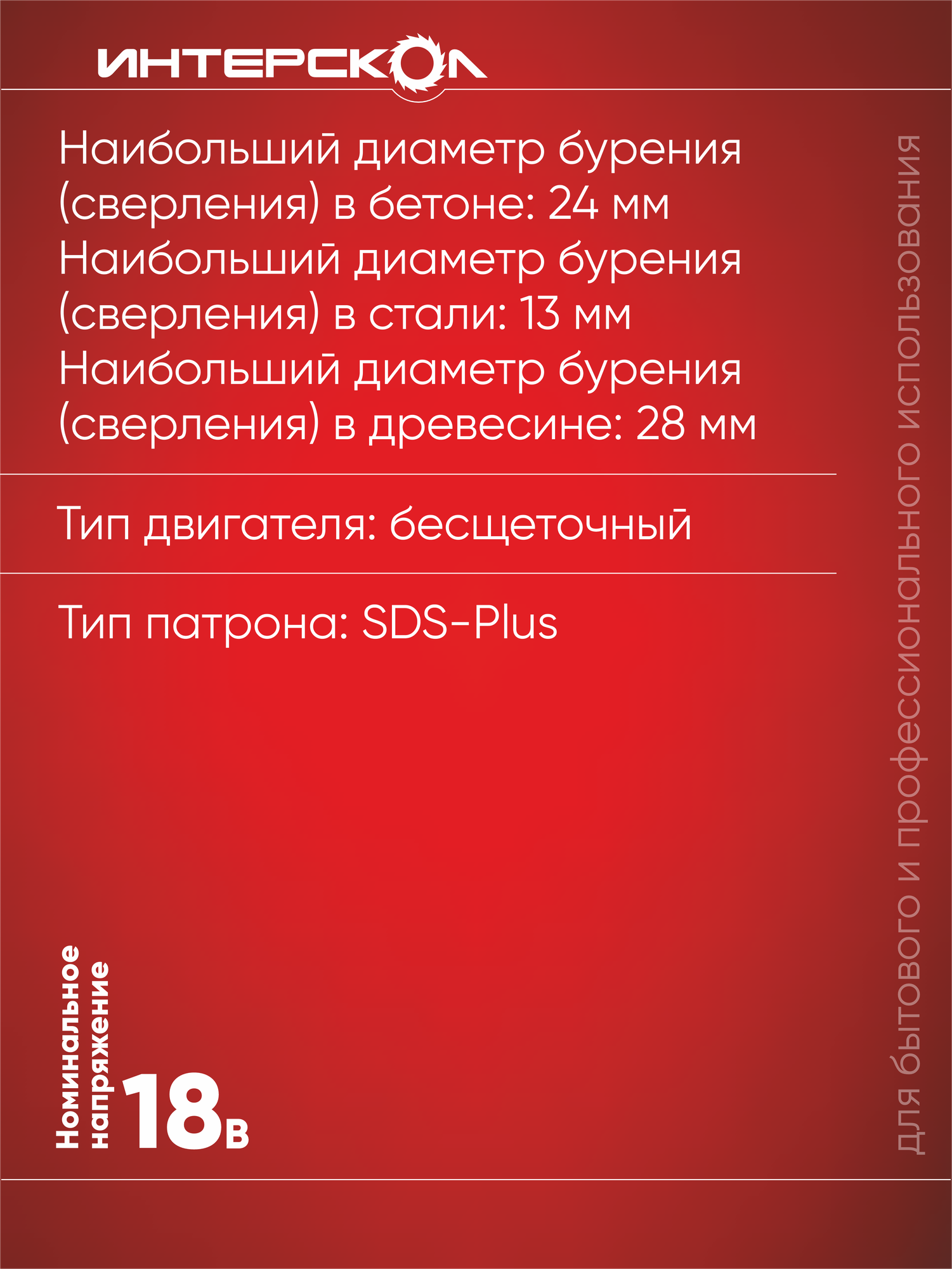 ИНТЕРСКОЛ

Наибольший диаметр бурения (сверления) в бетоне: 24 мм
Наибольший диаметр бурения (сверления) в стали: 13 мм
Наибольший диаметр бурения (сверления) в древесине: 28 мм

Тип двигателя: бесщеточный

Тип патрона: SDS-Plus

Номинальное напряжение
18в

для бытового и профессионального использования